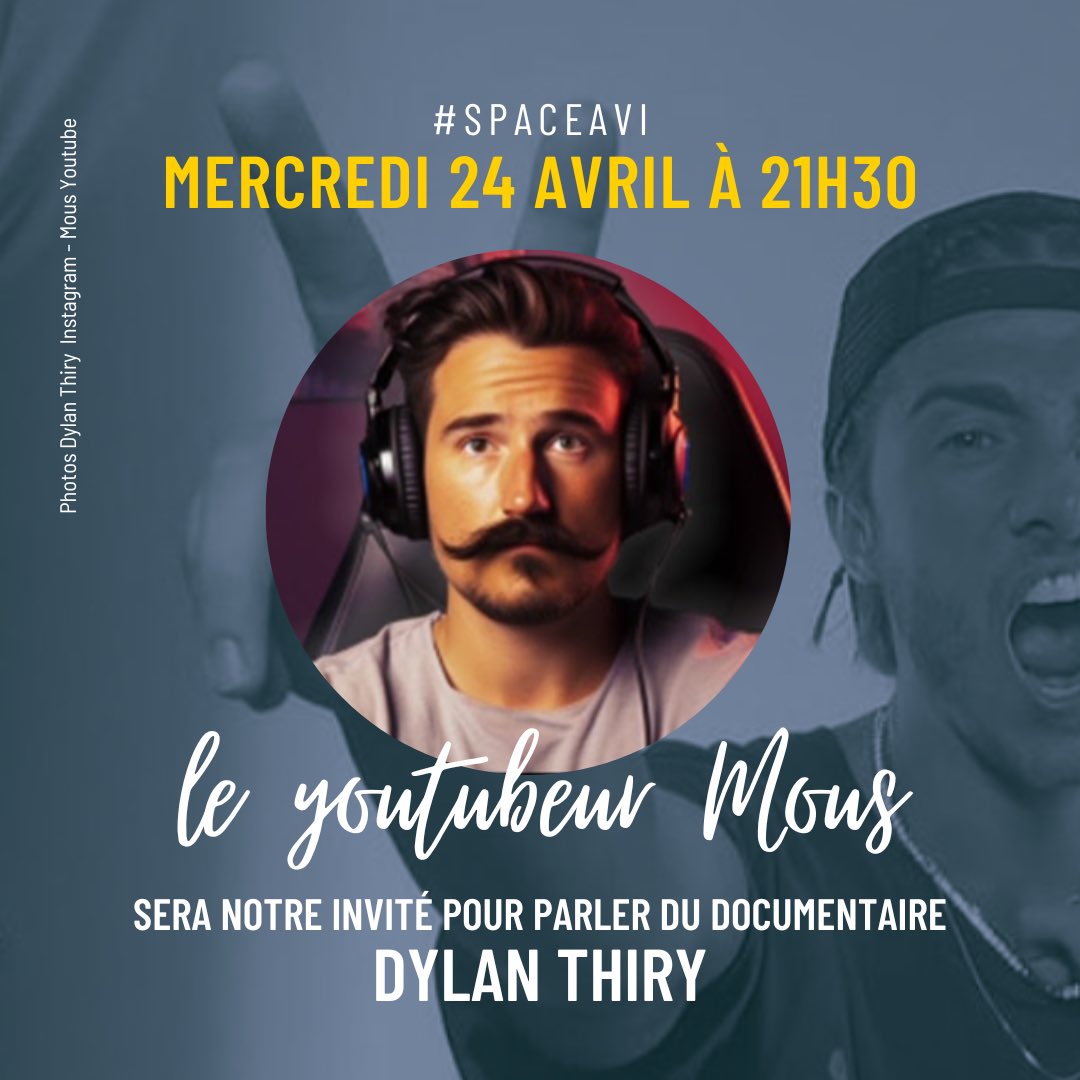 Photos Dylan Thiry Instagram - Mous Youtube

#SPACEAVI
MERCREDI 24 AVRIL À 21H30

le youtubeur Mous

SERA NOTRE INVITÉ POUR PARLER DU DOCUMENTAIRE
DYLAN THIRY